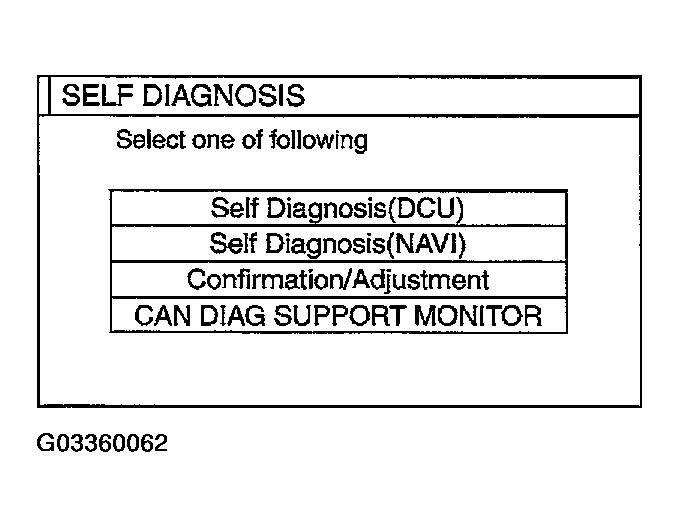 SELF DIAGNOSIS

Select one of following

Self Diagnosis(DCU)
Self Diagnosis(NAVI)
Confirmation/Adjustment
CAN DIAG SUPPORT MONITOR

G03360062